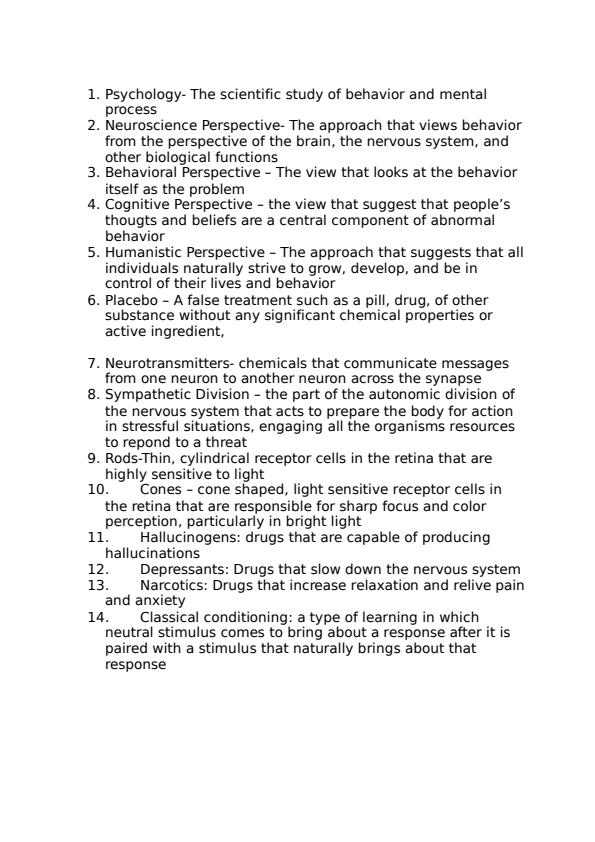 1. Psychology- The scientific study of behavior and mental process
2. Neuroscience Perspective- The approach that views behavior from the perspective of the brain, the nervous system, and other biological functions
3. Behavioral Perspective – The view that looks at the behavior itself as the problem
4. Cognitive Perspective – the view that suggest that people's thougts and beliefs are a central component of abnormal behavior
5. Humanistic Perspective – The approach that suggests that all individuals naturally strive to grow, develop, and be in control of their lives and behavior
6. Placebo – A false treatment such as a pill, drug, of other substance without any significant chemical properties or active ingredient,

7. Neurotransmitters- chemicals that communicate messages from one neuron to another neuron across the synapse
8. Sympathetic Division – the part of the autonomic division of the nervous system that acts to prepare the body for action in stressful situations, engaging all the organisms resources to repond to a threat
9. Rods-Thin, cylindrical receptor cells in the retina that are highly sensitive to light
10. Cones – cone shaped, light sensitive receptor cells in the retina that are responsible for sharp focus and color perception, particularly in bright light
11. Hallucinogens: drugs that are capable of producing hallucinations
12. Depressants: Drugs that slow down the nervous system
13. Narcotics: Drugs that increase relaxation and relive pain and anxiety
14. Classical conditioning: a type of learning in which neutral stimulus comes to bring about a response after it is paired with a stimulus that naturally brings about that response